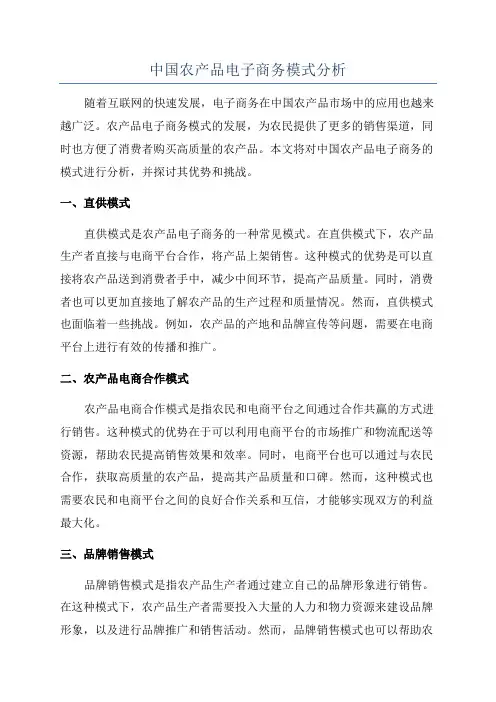 中国农产品电子商务模式分析

随着互联网的快速发展，电子商务在中国农产品市场中的应用也越来越广泛。农产品电子商务模式的发展，为农民提供了更多的销售渠道，同时也方便了消费者购买高质量的农产品。本文将对中国农产品电子商务的模式进行分析，并探讨其优势和挑战。

一、直供模式

直供模式是农产品电子商务的一种常见模式。在直供模式下，农产品生产者直接与电商平台合作，将产品上架销售。这种模式的优势是可以直接将农产品送到消费者手中，减少中间环节，提高产品质量。同时，消费者也可以更加直接地了解农产品的生产过程和质量情况。然而，直供模式也面临着一些挑战。例如，农产品的产地和品牌宣传等问题，需要在电商平台上进行有效的传播和推广。

二、农产品电商合作模式

农产品电商合作模式是指农民和电商平台之间通过合作共赢的方式进行销售。这种模式的优势在于可以利用电商平台的市场推广和物流配送等资源，帮助农民提高销售效果和效率。同时，电商平台也可以通过与农民合作，获取高质量的农产品，提高其产品质量和口碑。然而，这种模式也需要农民和电商平台之间的良好合作关系和互信，才能够实现双方的利益最大化。

三、品牌销售模式

品牌销售模式是指农产品生产者通过建立自己的品牌形象进行销售。在这种模式下，农产品生产者需要投入大量的人力和物力资源来建设品牌形象，以及进行品牌推广和销售活动。然而，品牌销售模式也可以帮助农